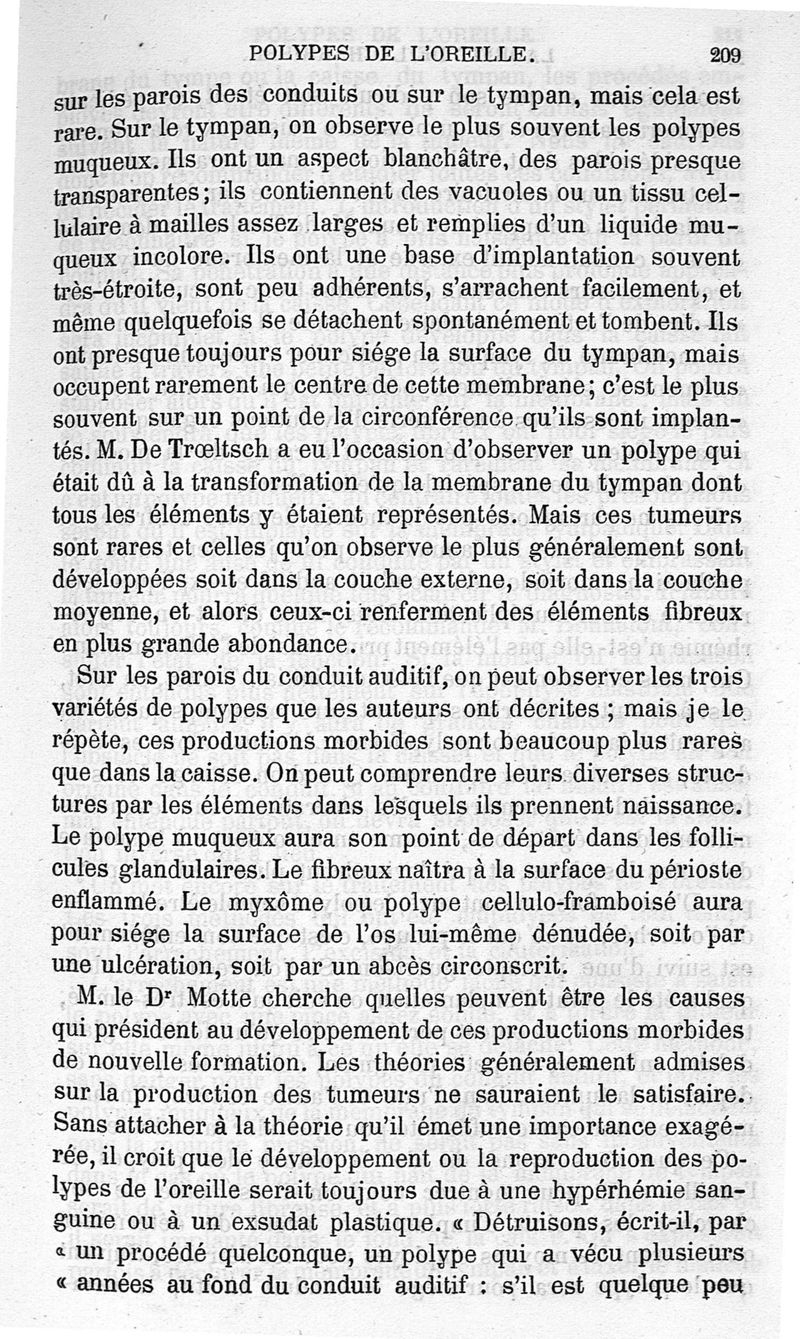 POLYPES DE L'OREILLE. 209

sur les parois des conduits ou sur le tympan, mais cela est rare. Sur le tympan, on observe le plus souvent les polypes muqueux. Ils ont un aspect blanchâtre, des parois presque transparentes; ils contiennent des vacuoles ou un tissu cellulaire à mailles assez larges et remplies d'un liquide muqueux incolore. Ils ont une base d'implantation souvent très-étroite, sont peu adhérents, s'arrachent facilement, et même quelquefois se détachent spontanément et tombent. Ils ont presque toujours pour siége la surface du tympan, mais occupent rarement le centre de cette membrane; c'est le plus souvent sur un point de la circonférence qu'ils sont implantés. M. De Trœltsch a eu l'occasion d'observer un polype qui était dû à la transformation de la membrane du tympan dont tous les éléments y étaient représentés. Mais ces tumeurs sont rares et celles qu'on observe le plus généralement sont développées soit dans la couche externe, soit dans la couche moyenne, et alors ceux-ci renferment des éléments fibreux en plus grande abondance.

Sur les parois du conduit auditif, on peut observer les trois variétés de polypes que les auteurs ont décrites ; mais je le répète, ces productions morbides sont beaucoup plus rares que dans la caisse. On peut comprendre leurs diverses structures par les éléments dans lesquels ils prennent naissance. Le polype muqueux aura son point de départ dans les follicules glandulaires. Le fibreux naîtra à la surface du périoste enflammé. Le myxôme ou polype cellulo-framboisé aura pour siége la surface de l'os lui-même dénudée, soit par une ulcération, soit par un abcès circonscrit.

M. le Dr Motte cherche quelles peuvent être les causes qui président au développement de ces productions morbides de nouvelle formation. Les théories généralement admises sur la production des tumeurs ne sauraient le satisfaire. Sans attacher à la théorie qu'il émet une importance exagérée, il croit que le développement ou la reproduction des polypes de l'oreille serait toujours due à une hypérhémie sanguine ou à un exsudat plastique. « Détruisons, écrit-il, par « un procédé quelconque, un polype qui a vécu plusieurs « années au fond du conduit auditif : s'il est quelque peu